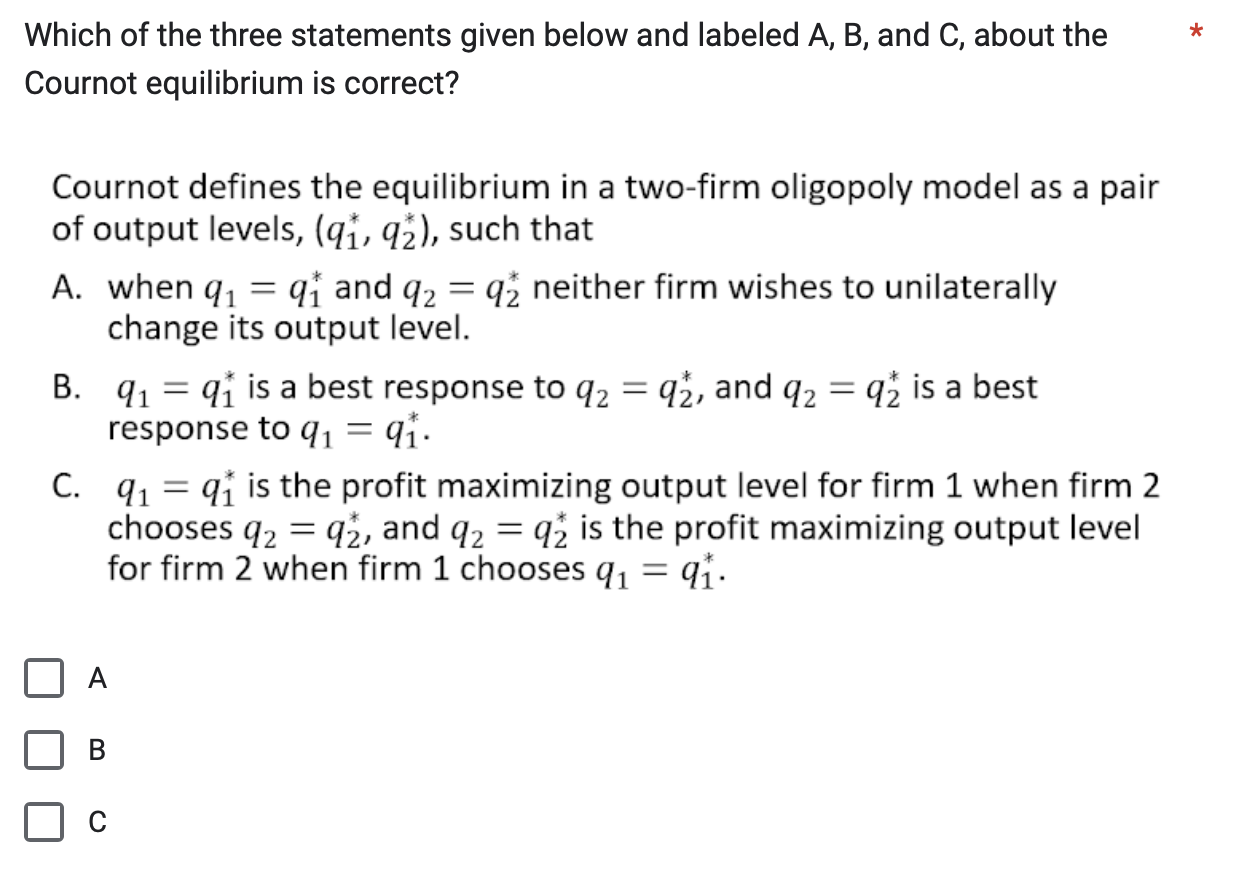 Which of the three statements given below and labeled A, B, and C, about the Cournot equilibrium is correct? *

Cournot defines the equilibrium in a two-firm oligopoly model as a pair of output levels, $(q_1^*, q_2^*)$, such that

A. when $q_1 = q_1^*$ and $q_2 = q_2^*$ neither firm wishes to unilaterally change its output level.

B. $q_1 = q_1^*$ is a best response to $q_2 = q_2^*$, and $q_2 = q_2^*$ is a best response to $q_1 = q_1^*$.

C. $q_1 = q_1^*$ is the profit maximizing output level for firm 1 when firm 2 chooses $q_2 = q_2^*$, and $q_2 = q_2^*$ is the profit maximizing output level for firm 2 when firm 1 chooses $q_1 = q_1^*$.

A

B

C